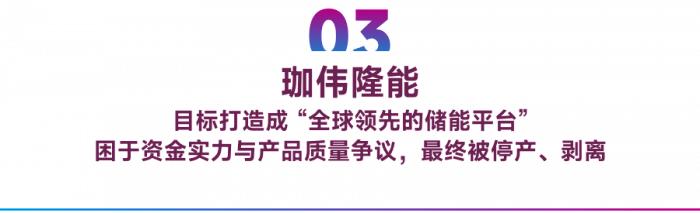 03

珈伟隆能

目标打造成“全球领先的储能平台”
困于资金实力与产品质量争议，最终被停产、剥离